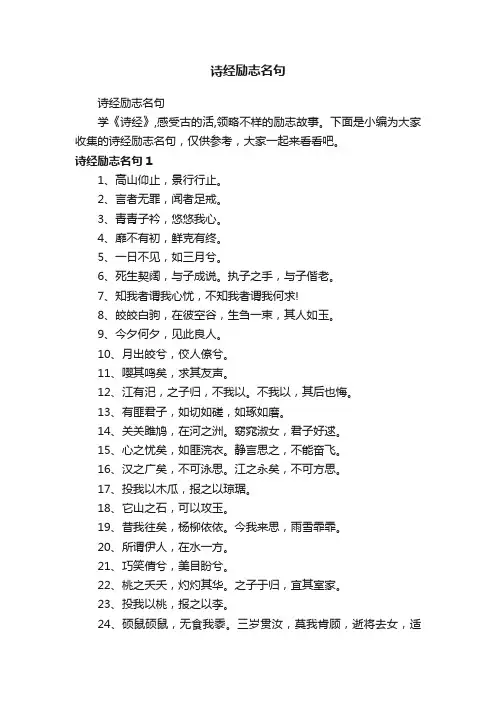 诗经励志名句

诗经励志名句

学《诗经》,感受古的活,领略不样的励志故事。下面是小编为大家收集的诗经励志名句，仅供参考，大家一起来看看吧。

诗经励志名句 1

1、高山仰止，景行行止。

2、言者无罪，闻者足戒。

3、青青子衿，悠悠我心。

4、靡不有初，鲜克有终。

5、一日不见，如三月兮。

6、死生契阔，与子成说。执子之手，与子偕老。

7、知我者谓我心忧，不知我者谓我何求!

8、皎皎白驹，在彼空谷，生刍一束，其人如玉。

9、今夕何夕，见此良人。

10、月出皎兮，佼人僚兮。

11、嘤其鸣矣，求其友声。

12、江有汜，之子归，不我以。不我以，其后也悔。

13、有匪君子，如切如磋，如琢如磨。

14、关关雎鸠，在河之洲。窈窕淑女，君子好逑。

15、心之忧矣，如匪浣衣。静言思之，不能奋飞。

16、汉之广矣，不可泳思。江之永矣，不可方思。

17、投我以木瓜，报之以琼琚。

18、它山之石，可以攻玉。

19、昔我往矣，杨柳依依。今我来思，雨雪霏霏。

20、所谓伊人，在水一方。

21、巧笑倩兮，美目盼兮。

22、桃之夭夭，灼灼其华。之子于归，宜其室家。

23、投我以桃，报之以李。

24、硕鼠硕鼠，无食我黍。三岁贯汝，莫我肯顾，逝将去女，适